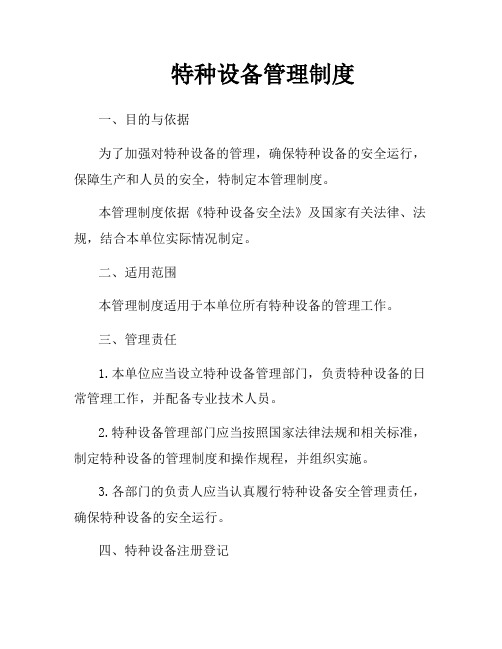 特种设备管理制度

一、目的与依据

为了加强对特种设备的管理，确保特种设备的安全运行，保障生产和人员的安全，特制定本管理制度。

本管理制度依据《特种设备安全法》及国家有关法律、法规，结合本单位实际情况制定。

二、适用范围

本管理制度适用于本单位所有特种设备的管理工作。

三、管理责任

1. 本单位应当设立特种设备管理部门，负责特种设备的日常管理工作，并配备专业技术人员。

2. 特种设备管理部门应当按照国家法律法规和相关标准，制定特种设备的管理制度和操作规程，并组织实施。

3. 各部门的负责人应当认真履行特种设备安全管理责任，确保特种设备的安全运行。

四、特种设备注册登记